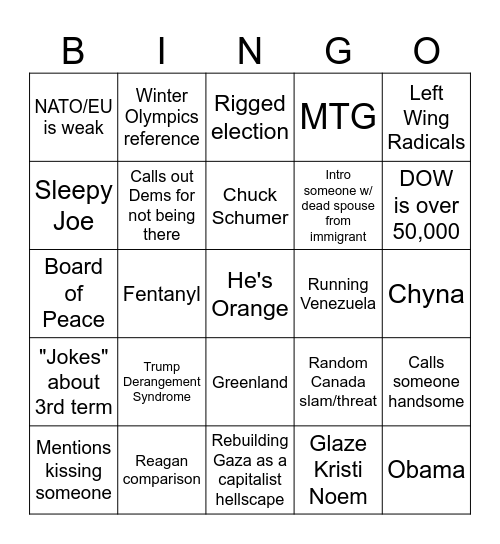 | B | I | N | G | O |
|---|---|---|---|---|
| NATO/EU is weak | Winter Olympics reference | Rigged election | MTG | Left Wing Radicals |
| Sleepy Joe | Calls out Dems for not being there | Chuck Schumer | Intro someone w/ dead spouse from immigrant | DOW is over 50,000 |
| Board of Peace | Fentanyl | He's Orange | Running Venezuela | Chyna |
| "Jokes" about 3rd term | Trump Derangement Syndrome | Greenland | Random Canada slam/threat | Calls someone handsome |
| Mentions kissing someone | Reagan comparison | Rebuilding Gaza as a capitalist hellscape | Glaze Kristi Noem | Obama |